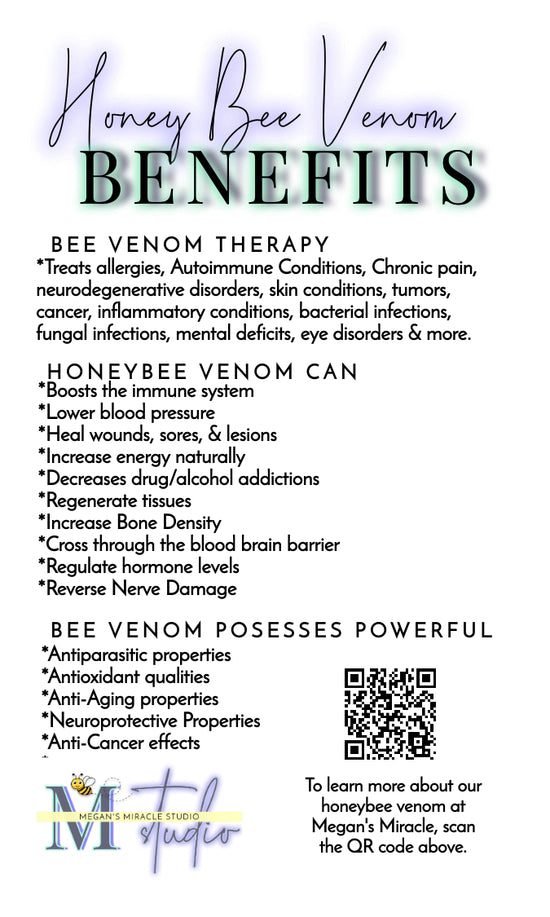 Honey Bee Venom
BENEFITS

BEE VENOM THERAPY
*Treats allergies, Autoimmune Conditions, Chronic pain, neurodegenerative disorders, skin conditions, tumors, cancer, inflammatory conditions, bacterial infections, fungal infections, mental deficits, eye disorders & more.

HONEYBEE VENOM CAN
*Boosts the immune system
*Lower blood pressure
*Heal wounds, sores, & lesions
*Increase energy naturally
*Decreases drug/alcohol addictions
*Regenerate tissues
*Increase Bone Density
*Cross through the blood brain barrier
*Regulate hormone levels
*Reverse Nerve Damage

BEE VENOM POSESSES POWERFUL
*Antiparasitic properties
*Antioxidant qualities
*Anti-Aging properties
*Neuroprotective Properties
*Anti-Cancer effects

M
MEGAN'S MIRACLE STUDIO
studio

To learn more about our honeybee venom at Megan's Miracle, scan the QR code above.